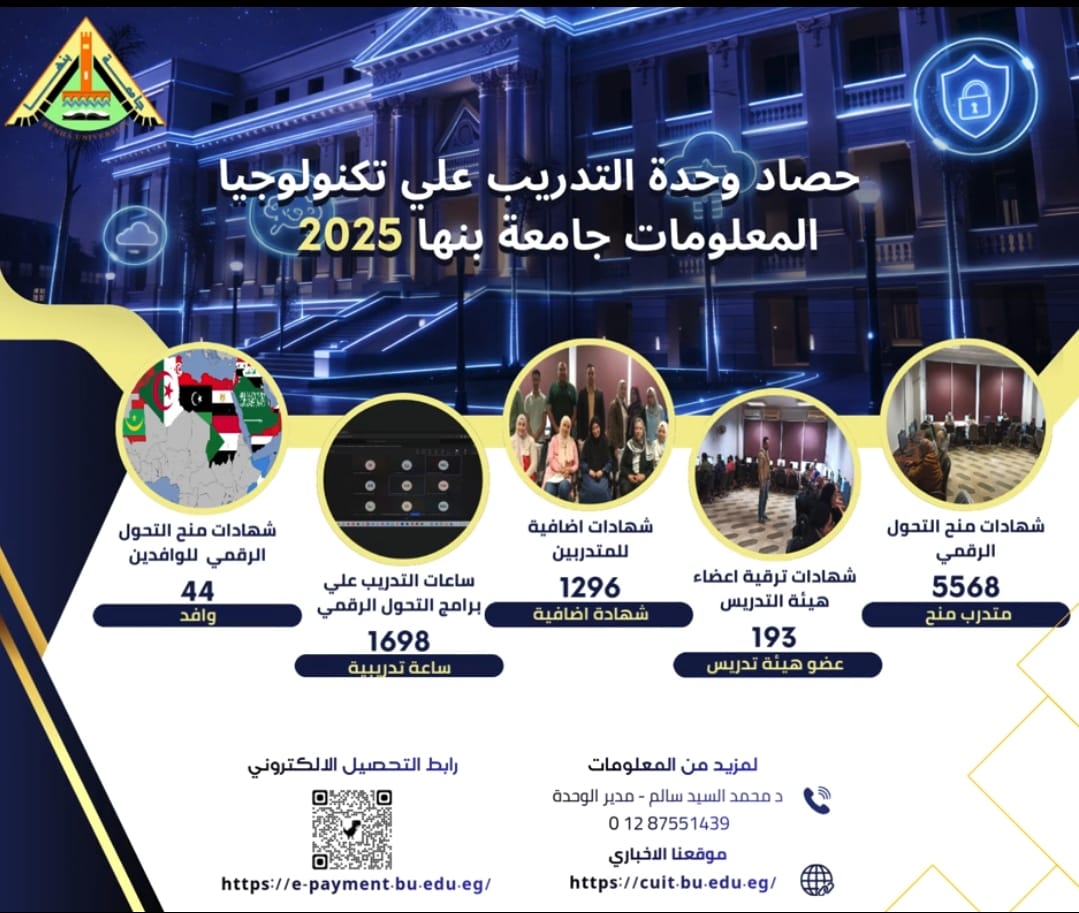 حصاد وحدة التدريب علي تكنولوجيا المعلومات جامعة بنها 2025

شهادات منح التحول الرقمي
5568
متدرب منح

شهادات ترقية اعضاء هيئة التدريس
193
عضو هيئة تدريس

شهادات اضافية للمتدربين
1296
شهادة اضافية

ساعات التدريب علي برامج التحول الرقمي
1698
ساعة تدريبية

شهادات منح التحول الرقمي للوافدين
44
وافد

لمزيد من المعلومات
د محمد السيد سالم - مدير الوحدة
0 12 87551439
موقعنا الاخباري
https://cuit.bu.edu.eg/

رابط التحصيل الالكتروني
https://e-payment.bu.edu.eg/